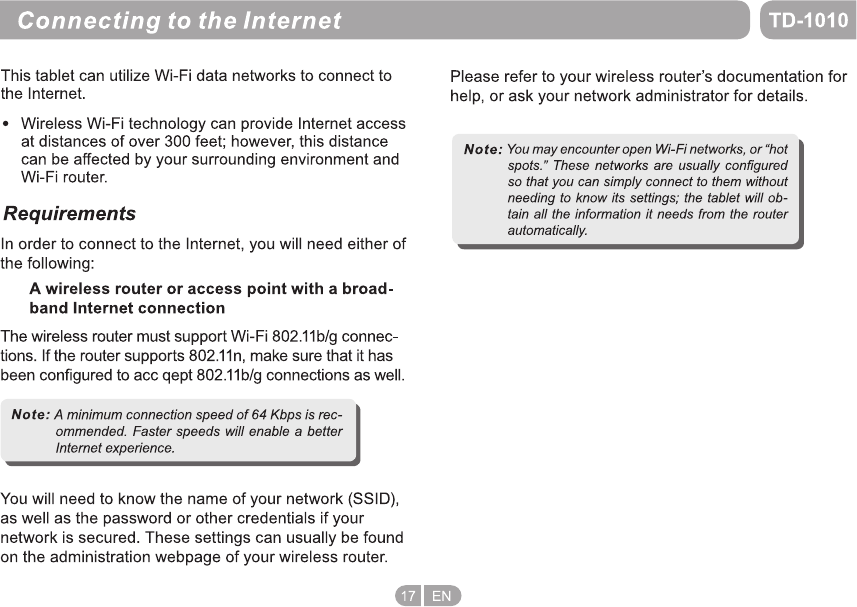 Connecting to the Internet

TD-1010

This tablet can utilize Wi-Fi data networks to connect to the Internet.

• Wireless Wi-Fi technology can provide Internet access at distances of over 300 feet; however, this distance can be affected by your surrounding environment and Wi-Fi router.

Requirements

In order to connect to the Internet, you will need either of the following:

A wireless router or access point with a broadband Internet connection

The wireless router must support Wi-Fi 802.11b/g connections. If the router supports 802.11n, make sure that it has been configured to acc qept 802.11b/g connections as well.

Note: A minimum connection speed of 64 Kbps is recommended. Faster speeds will enable a better Internet experience.

You will need to know the name of your network (SSID), as well as the password or other credentials if your network is secured. These settings can usually be found on the administration webpage of your wireless router.

Please refer to your wireless router's documentation for help, or ask your network administrator for details.

Note: You may encounter open Wi-Fi networks, or "hot spots." These networks are usually configured so that you can simply connect to them without needing to know its settings; the tablet will obtain all the information it needs from the router automatically.

17 EN